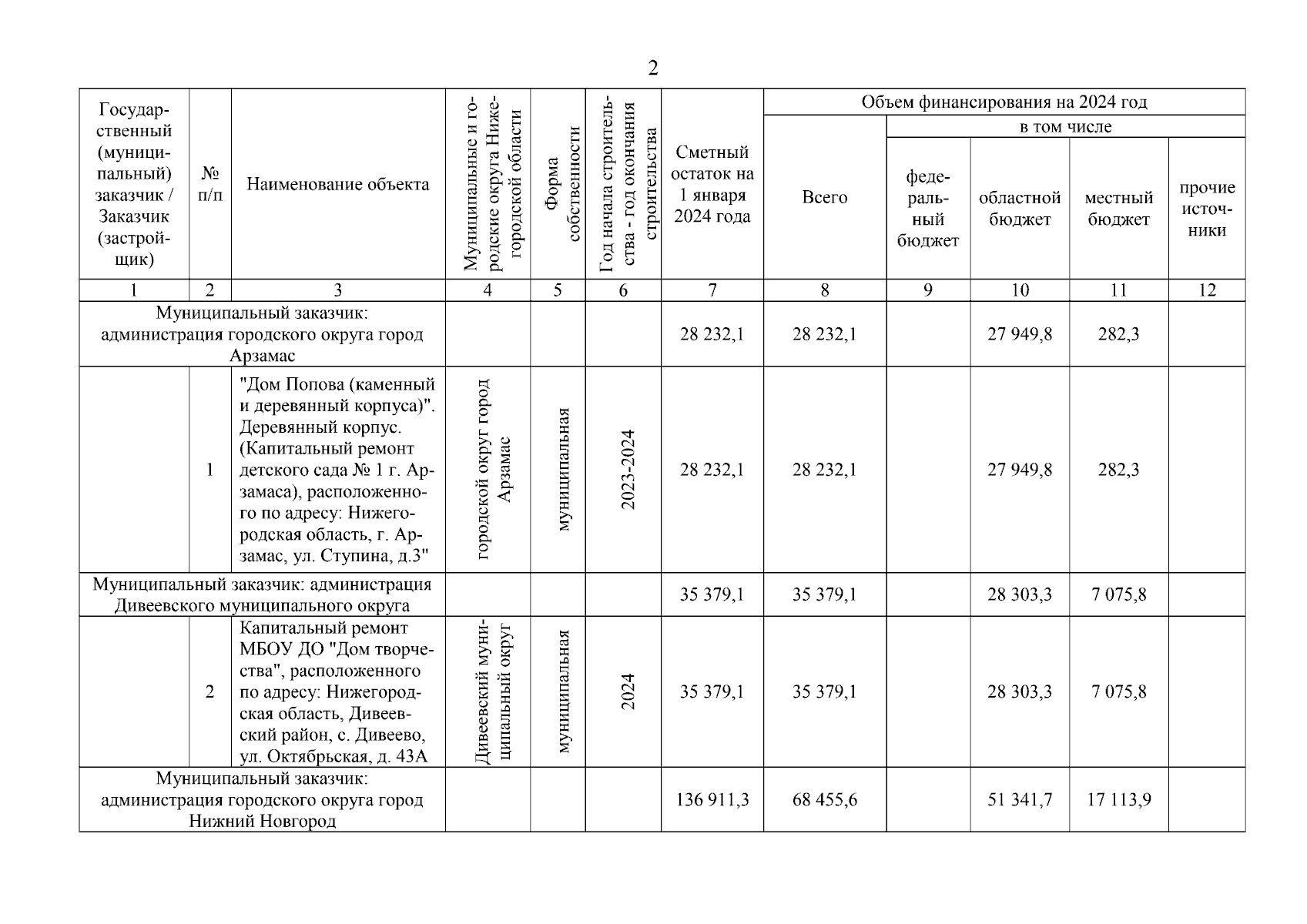 2

| Государственный (муниципальный) заказчик / Заказчик (застройщик) | № п/п | Наименование объекта | Муниципальные и городские округа Нижегородской области | Форма собственности | Год начала строительства - год окончания строительства | Сметный остаток на 1 января 2024 года | Объем финансирования на 2024 год: Всего | в том числе: федеральный бюджет | областной бюджет | местный бюджет | прочие источники |
|---|---|---|---|---|---|---|---|---|---|---|---|
| 1 | 2 | 3 | 4 | 5 | 6 | 7 | 8 | 9 | 10 | 11 | 12 |
| Муниципальный заказчик: администрация городского округа город Арзамас | | | | | | 28 232,1 | 28 232,1 | | 27 949,8 | 282,3 | |
| | 1 | "Дом Попова (каменный и деревянный корпуса)". Деревянный корпус. (Капитальный ремонт детского сада № 1 г. Арзамаса), расположенного по адресу: Нижегородская область, г. Арзамас, ул. Ступина, д.3" | городской округ город Арзамас | муниципальная | 2023-2024 | 28 232,1 | 28 232,1 | | 27 949,8 | 282,3 | |
| Муниципальный заказчик: администрация Дивеевского муниципального округа | | | | | | 35 379,1 | 35 379,1 | | 28 303,3 | 7 075,8 | |
| | 2 | Капитальный ремонт МБОУ ДО "Дом творчества", расположенного по адресу: Нижегородская область, Дивеевский район, с. Дивеево, ул. Октябрьская, д. 43А | Дивеевский муниципальный округ | муниципальная | 2024 | 35 379,1 | 35 379,1 | | 28 303,3 | 7 075,8 | |
| Муниципальный заказчик: администрация городского округа город Нижний Новгород | | | | | | 136 911,3 | 68 455,6 | | 51 341,7 | 17 113,9 | |